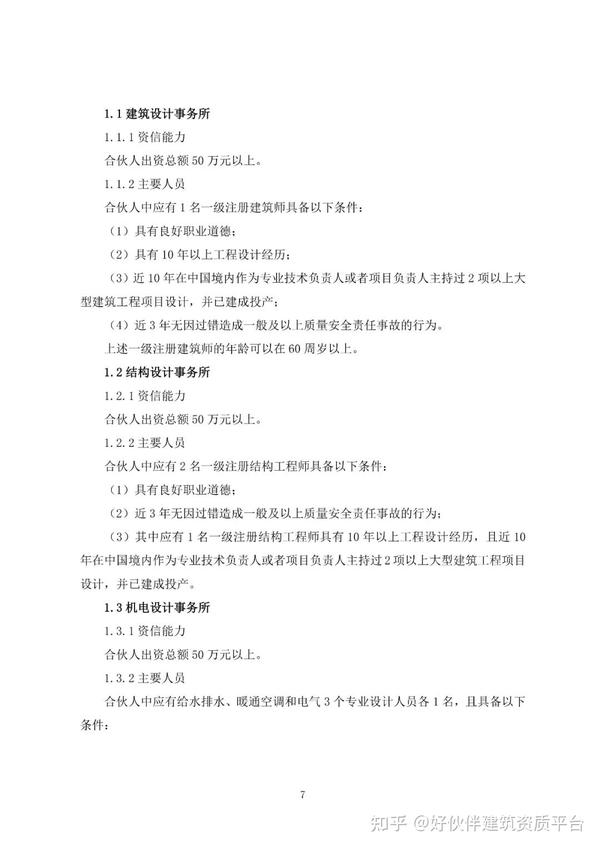 1.1 建筑设计事务所

1.1.1 资信能力

合伙人出资总额 50 万元以上。

1.1.2 主要人员

合伙人中应有 1 名一级注册建筑师具备以下条件：

（1）具有良好职业道德；

（2）具有 10 年以上工程设计经历；

（3）近 10 年在中国境内作为专业技术负责人或者项目负责人主持过 2 项以上大型建筑工程项目设计，并已建成投产；

（4）近 3 年无因过错造成一般及以上质量安全责任事故的行为。

上述一级注册建筑师的年龄可以在 60 周岁以上。

1.2 结构设计事务所

1.2.1 资信能力

合伙人出资总额 50 万元以上。

1.2.2 主要人员

合伙人中应有 2 名一级注册结构工程师具备以下条件：

（1）具有良好职业道德；

（2）近 3 年无因过错造成一般及以上质量安全责任事故的行为；

（3）其中应有 1 名一级注册结构工程师具有 10 年以上工程设计经历，且近 10 年在中国境内作为专业技术负责人或者项目负责人主持过 2 项以上大型建筑工程项目设计，并已建成投产。

1.3 机电设计事务所

1.3.1 资信能力

合伙人出资总额 50 万元以上。

1.3.2 主要人员

合伙人中应有给水排水、暖通空调和电气 3 个专业设计人员各 1 名，且具备以下条件：

7

知乎 @好伙伴建筑资质平台